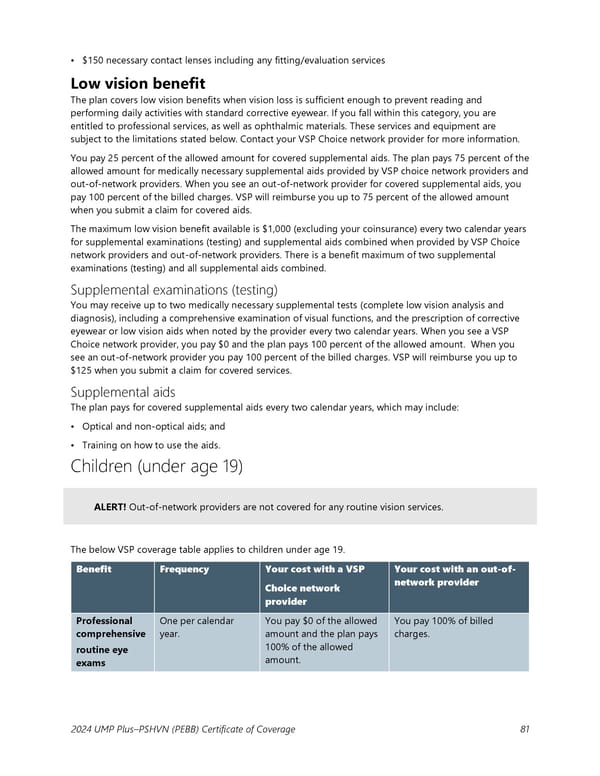 • $150 necessary contact lenses including any fitting/evaluation services

Low vision benefit

The plan covers low vision benefits when vision loss is sufficient enough to prevent reading and performing daily activities with standard corrective eyewear. If you fall within this category, you are entitled to professional services, as well as ophthalmic materials. These services and equipment are subject to the limitations stated below. Contact your VSP Choice network provider for more information.

You pay 25 percent of the allowed amount for covered supplemental aids. The plan pays 75 percent of the allowed amount for medically necessary supplemental aids provided by VSP choice network providers and out-of-network providers. When you see an out-of-network provider for covered supplemental aids, you pay 100 percent of the billed charges. VSP will reimburse you up to 75 percent of the allowed amount when you submit a claim for covered aids.

The maximum low vision benefit available is $1,000 (excluding your coinsurance) every two calendar years for supplemental examinations (testing) and supplemental aids combined when provided by VSP Choice network providers and out-of-network providers. There is a benefit maximum of two supplemental examinations (testing) and all supplemental aids combined.

Supplemental examinations (testing)

You may receive up to two medically necessary supplemental tests (complete low vision analysis and diagnosis), including a comprehensive examination of visual functions, and the prescription of corrective eyewear or low vision aids when noted by the provider every two calendar years. When you see a VSP Choice network provider, you pay $0 and the plan pays 100 percent of the allowed amount. When you see an out-of-network provider you pay 100 percent of the billed charges. VSP will reimburse you up to $125 when you submit a claim for covered services.

Supplemental aids

The plan pays for covered supplemental aids every two calendar years, which may include:

• Optical and non-optical aids; and

• Training on how to use the aids.

Children (under age 19)

ALERT! Out-of-network providers are not covered for any routine vision services.

The below VSP coverage table applies to children under age 19.

| Benefit | Frequency | Your cost with a VSP Choice network provider | Your cost with an out-of-network provider |
|---|---|---|---|
| Professional comprehensive routine eye exams | One per calendar year. | You pay $0 of the allowed amount and the plan pays 100% of the allowed amount. | You pay 100% of billed charges. |

2024 UMP Plus–PSHVN (PEBB) Certificate of Coverage 81